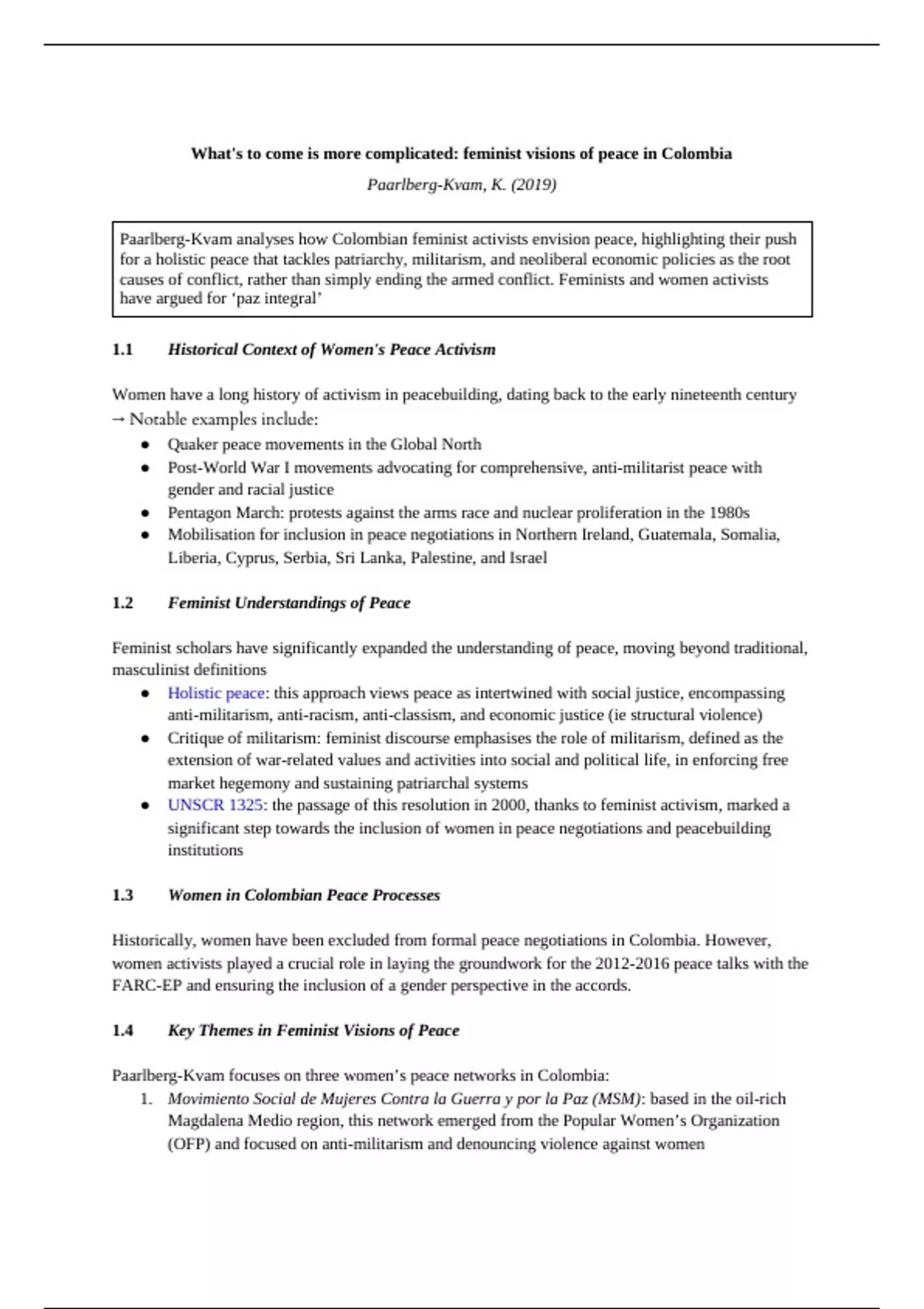 What's to come is more complicated: feminist visions of peace in Colombia

Paarlberg-Kvam, K. (2019)

Paarlberg-Kvam analyses how Colombian feminist activists envision peace, highlighting their push for a holistic peace that tackles patriarchy, militarism, and neoliberal economic policies as the root causes of conflict, rather than simply ending the armed conflict. Feminists and women activists have argued for 'paz integral'

1.1 Historical Context of Women's Peace Activism

Women have a long history of activism in peacebuilding, dating back to the early nineteenth century → Notable examples include:
• Quaker peace movements in the Global North
• Post-World War I movements advocating for comprehensive, anti-militarist peace with gender and racial justice
• Pentagon March: protests against the arms race and nuclear proliferation in the 1980s
• Mobilisation for inclusion in peace negotiations in Northern Ireland, Guatemala, Somalia, Liberia, Cyprus, Serbia, Sri Lanka, Palestine, and Israel

1.2 Feminist Understandings of Peace

Feminist scholars have significantly expanded the understanding of peace, moving beyond traditional, masculinist definitions
• Holistic peace: this approach views peace as intertwined with social justice, encompassing anti-militarism, anti-racism, anti-classism, and economic justice (ie structural violence)
• Critique of militarism: feminist discourse emphasises the role of militarism, defined as the extension of war-related values and activities into social and political life, in enforcing free market hegemony and sustaining patriarchal systems
• UNSCR 1325: the passage of this resolution in 2000, thanks to feminist activism, marked a significant step towards the inclusion of women in peace negotiations and peacebuilding institutions

1.3 Women in Colombian Peace Processes

Historically, women have been excluded from formal peace negotiations in Colombia. However, women activists played a crucial role in laying the groundwork for the 2012-2016 peace talks with the FARC-EP and ensuring the inclusion of a gender perspective in the accords.

1.4 Key Themes in Feminist Visions of Peace

Paarlberg-Kvam focuses on three women's peace networks in Colombia:
1. Movimiento Social de Mujeres Contra la Guerra y por la Paz (MSM): based in the oil-rich Magdalena Medio region, this network emerged from the Popular Women's Organization (OFP) and focused on anti-militarism and denouncing violence against women